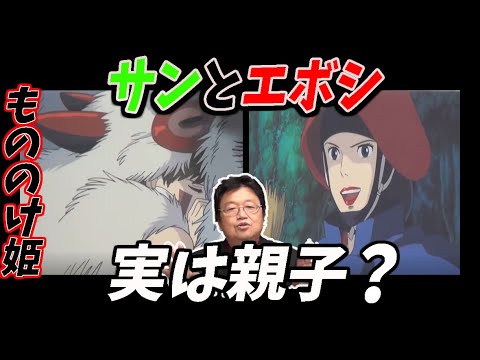 もののけ姫

サンとエボシ

実は親子？